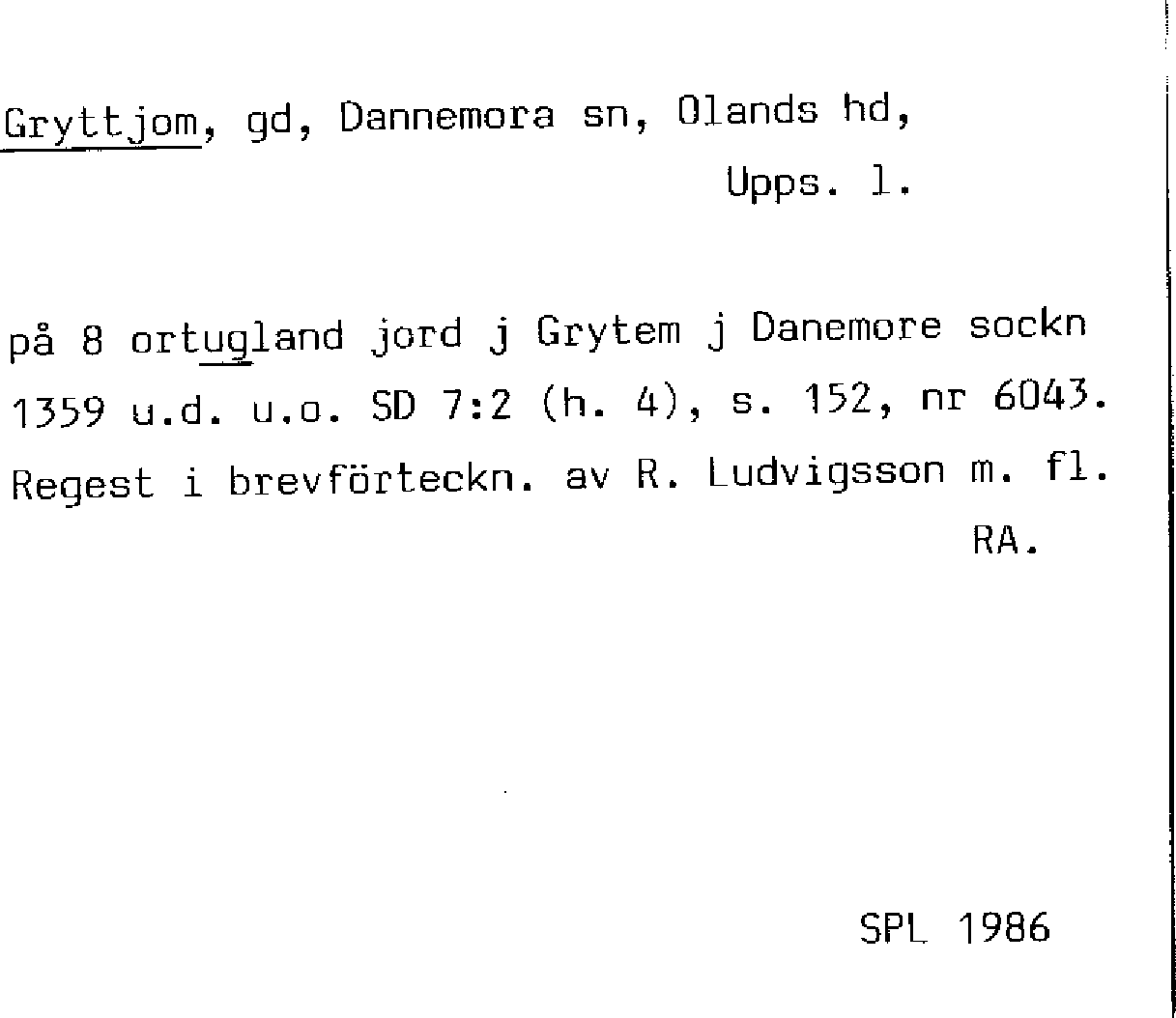 Gryttjom, gd, Dannemora sn, Olands hd,
Upps. l.

på 8 ortugland jord j Grytem j Danemore sockn
1359 u.d. u.o. SD 7:2 (h. 4), s. 152, nr 6043.
Regest i brevförteckn. av R. Ludvigsson m. fl.
RA.

SPL 1986